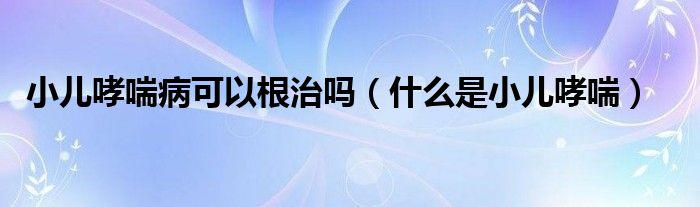 小儿哮喘病可以根治吗（什么是小儿哮喘）